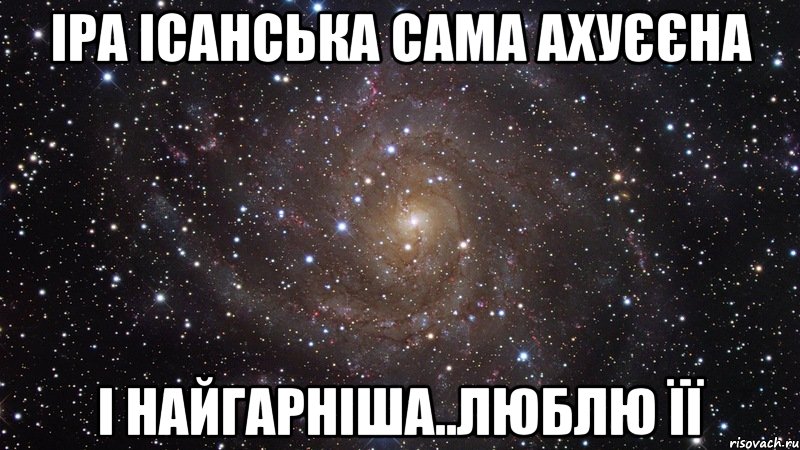 ІРА ІСАНСЬКА САМА АХУЄЄНА

І НАЙГАРНІША..ЛЮБЛЮ ЇЇ

risovach.ru